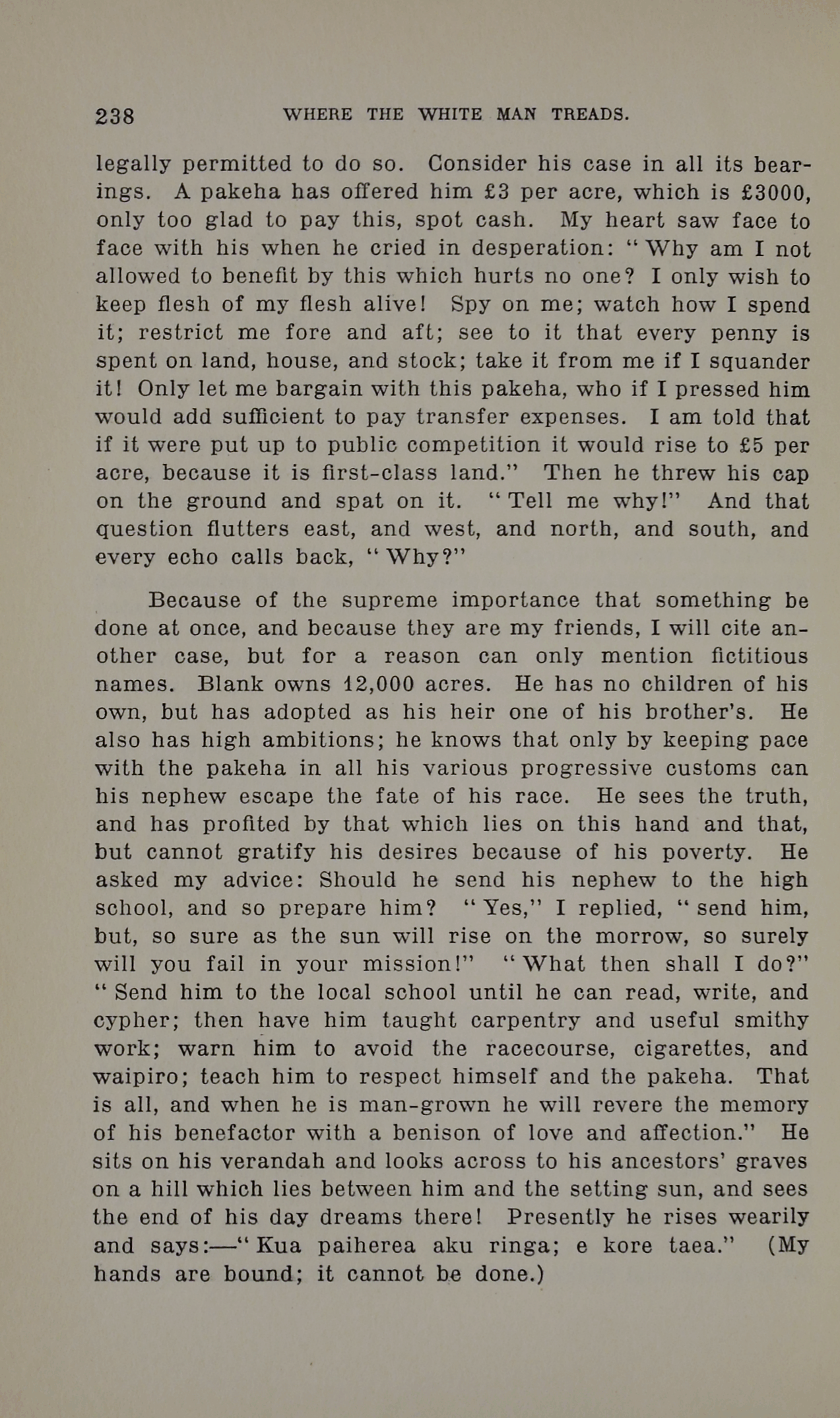 238 WHERE THE WHITE MAN TREADS.

legally permitted to do so. Consider his case in all its bearings. A pakeha has offered him £3 per acre, which is £3000, only too glad to pay this, spot cash. My heart saw face to face with his when he cried in desperation: "Why am I not allowed to benefit by this which hurts no one? I only wish to keep flesh of my flesh alive! Spy on me; watch how I spend it; restrict me fore and aft; see to it that every penny is spent on land, house, and stock; take it from me if I squander it! Only let me bargain with this pakeha, who if I pressed him would add sufficient to pay transfer expenses. I am told that if it were put up to public competition it would rise to £5 per acre, because it is first-class land." Then he threw his cap on the ground and spat on it. "Tell me why!" And that question flutters east, and west, and north, and south, and every echo calls back, "Why?"

Because of the supreme importance that something be done at once, and because they are my friends, I will cite another case, but for a reason can only mention fictitious names. Blank owns 12,000 acres. He has no children of his own, but has adopted as his heir one of his brother's. He also has high ambitions; he knows that only by keeping pace with the pakeha in all his various progressive customs can his nephew escape the fate of his race. He sees the truth, and has profited by that which lies on this hand and that, but cannot gratify his desires because of his poverty. He asked my advice: Should he send his nephew to the high school, and so prepare him? "Yes," I replied, "send him, but, so sure as the sun will rise on the morrow, so surely will you fail in your mission!" "What then shall I do?" "Send him to the local school until he can read, write, and cypher; then have him taught carpentry and useful smithy work; warn him to avoid the racecourse, cigarettes, and waipiro; teach him to respect himself and the pakeha. That is all, and when he is man-grown he will revere the memory of his benefactor with a benison of love and affection." He sits on his verandah and looks across to his ancestors' graves on a hill which lies between him and the setting sun, and sees the end of his day dreams there! Presently he rises wearily and says:—"Kua paiherea aku ringa; e kore taea." (My hands are bound; it cannot be done.)